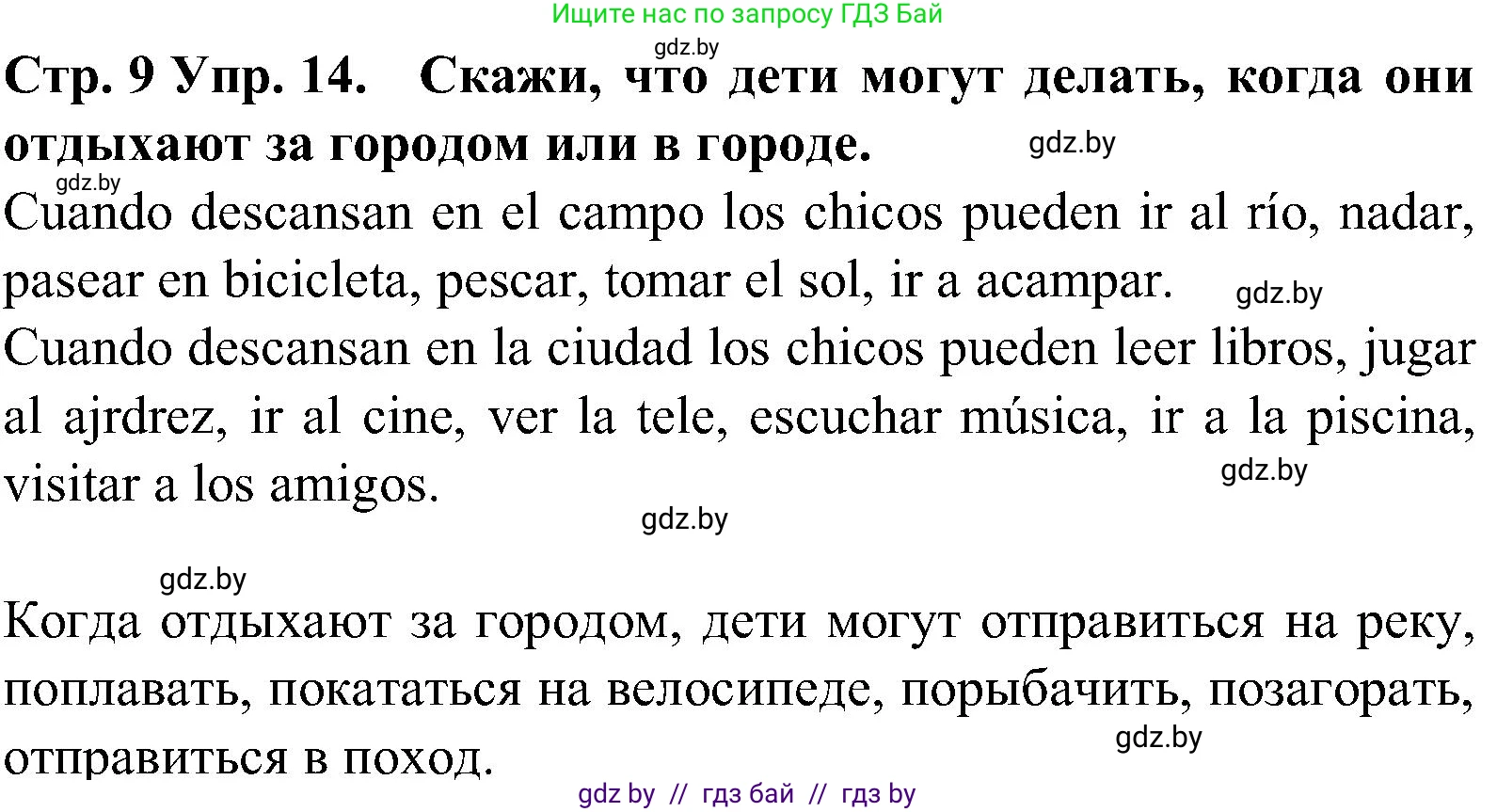 Ищите нас по запросу ГДЗ Бай

gdz.by

Стр. 9 Упр. 14. Скажи, что дети могут делать, когда они отдыхают за городом или в городе.

gdz.by

gdz.by

Cuando descansan en el campo los chicos pueden ir al río, nadar, pasear en bicicleta, pescar, tomar el sol, ir a acampar.

gdz.by

Cuando descansan en la ciudad los chicos pueden leer libros, jugar al ajrdrez, ir al cine, ver la tele, escuchar música, ir a la piscina, visitar a los amigos.

gdz.by

gdz.by

gdz.by

Когда отдыхают за городом, дети могут отправиться на реку, поплавать, покататься на велосипеде, порыбачить, позагорать, отправиться в поход.

gdz.by

gdz by // гдз бай // гдз by